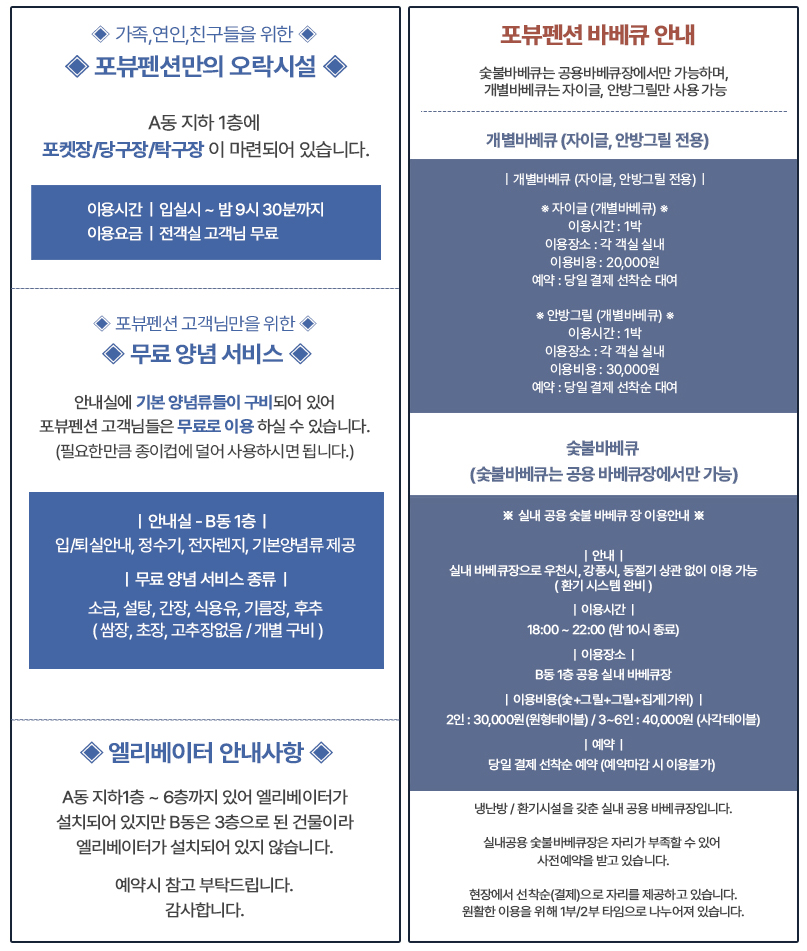 ◈ 가족,연인,친구들을 위한 ◈
◈ 포뷰펜션만의 오락시설 ◈

A동 지하 1층에
포켓장/당구장/탁구장 이 마련되어 있습니다.

이용시간 | 입실시 ~ 밤 9시 30분까지
이용요금 | 전객실 고객님 무료

◈ 포뷰펜션 고객님만을 위한 ◈
◈ 무료 양념 서비스 ◈

안내실에 기본 양념류들이 구비되어 있어
포뷰펜션 고객님들은 무료로 이용 하실 수 있습니다.
(필요한만큼 종이컵에 덜어 사용하시면 됩니다.)

| 안내실 - B동 1층 |
입/퇴실안내, 정수기, 전자렌지, 기본양념류 제공

| 무료 양념 서비스 종류 |
소금, 설탕, 간장, 식용유, 기름장, 후추
( 쌈장, 초장, 고추장없음 / 개별 구비 )

◈ 엘리베이터 안내사항 ◈

A동 지하1층 ~ 6층까지 있어 엘리베이터가
설치되어 있지만 B동은 3층으로 된 건물이라
엘리베이터가 설치되어 있지 않습니다.

예약시 참고 부탁드립니다.
감사합니다.

포뷰펜션 바베큐 안내

숯불바베큐는 공용바베큐장에서만 가능하며,
개별바베큐는 자이글, 안방그릴만 사용 가능

개별바베큐 (자이글, 안방그릴 전용)

| 개별바베큐 (자이글, 안방그릴 전용) |

※ 자이글 (개별바베큐) ※
이용시간 : 1박
이용장소 : 각 객실 실내
이용비용 : 20,000원
예약 : 당일 결제 선착순 대여

※ 안방그릴 (개별바베큐) ※
이용시간 : 1박
이용장소 : 각 객실 실내
이용비용 : 30,000원
예약 : 당일 결제 선착순 대여

숯불바베큐
(숯불바베큐는 공용 바베큐장에서만 가능)

※ 실내 공용 숯불 바베큐 장 이용안내 ※

| 안내 |
실내 바베큐장으로 우천시, 강풍시, 동절기 상관 없이 이용 가능
( 환기 시스템 완비 )

| 이용시간 |
18:00 ~ 22:00 (밤 10시 종료)

| 이용장소 |
B동 1층 공용 실내 바베큐장

| 이용비용(숯+그릴+그릴+집게가위) |
2인 : 30,000원(원형테이블) / 3~6인 : 40,000원 (사각테이블)

| 예약 |
당일 결제 선착순 예약 (예약마감 시 이용불가)

냉난방 / 환기시설을 갖춘 실내 공용 바베큐장입니다.

실내공용 숯불바베큐장은 자리가 부족할 수 있어
사전예약을 받고 있습니다.

현장에서 선착순(결제)으로 자리를 제공하고 있습니다.
원활한 이용을 위해 1부/2부 타임으로 나누어져 있습니다.